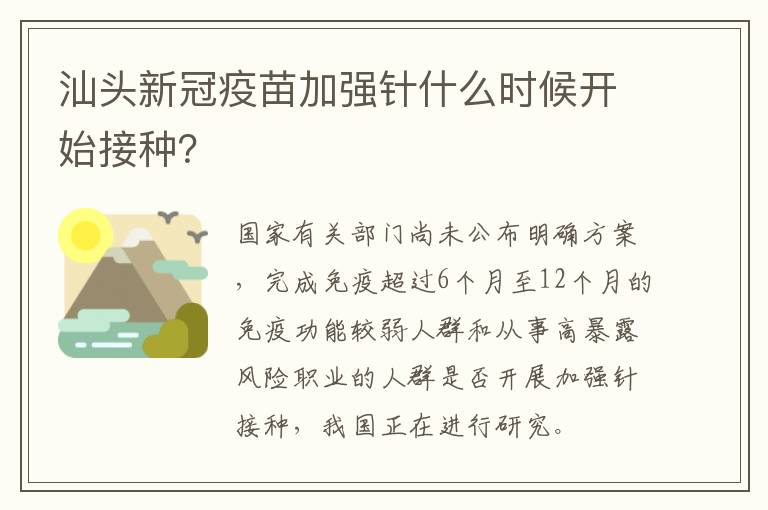 汕头新冠疫苗加强针什么时候开始接种?

国家有关部门尚未公布明确方案，完成免疫超过6个月至12个月的免疫功能较弱人群和从事高暴露风险职业的人群是否开展加强针接种，我国正在进行研究。